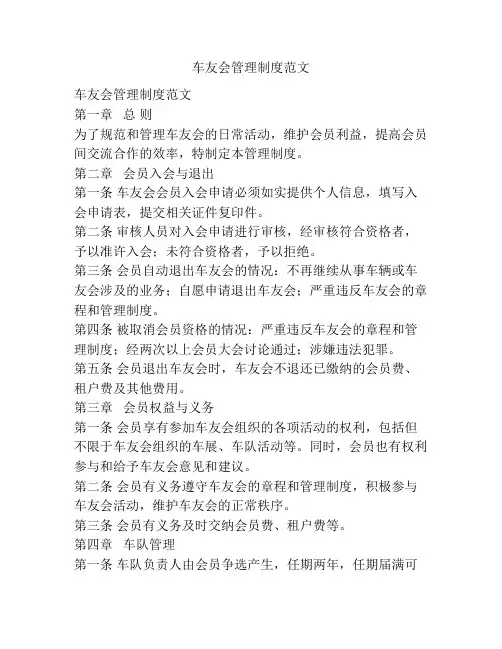 车友会管理制度范文

车友会管理制度范文

第一章 总 则

为了规范和管理车友会的日常活动，维护会员利益，提高会员间交流合作的效率，特制定本管理制度。

第二章 会员入会与退出

第一条 车友会会员入会申请必须如实提供个人信息，填写入会申请表，提交相关证件复印件。

第二条 审核人员对入会申请进行审核，经审核符合资格者，予以准许入会；未符合资格者，予以拒绝。

第三条 会员自动退出车友会的情况：不再继续从事车辆或车友会涉及的业务；自愿申请退出车友会；严重违反车友会的章程和管理制度。

第四条 被取消会员资格的情况：严重违反车友会的章程和管理制度；经两次以上会员大会讨论通过；涉嫌违法犯罪。

第五条 会员退出车友会时，车友会不退还已缴纳的会员费、租户费及其他费用。

第三章 会员权益与义务

第一条 会员享有参加车友会组织的各项活动的权利，包括但不限于车友会组织的车展、车队活动等。同时，会员也有权利参与和给予车友会意见和建议。

第二条 会员有义务遵守车友会的章程和管理制度，积极参与车友会活动，维护车友会的正常秩序。

第三条 会员有义务及时交纳会员费、租户费等。

第四章 车队管理

第一条 车队负责人由会员争选产生，任期两年，任期届满可